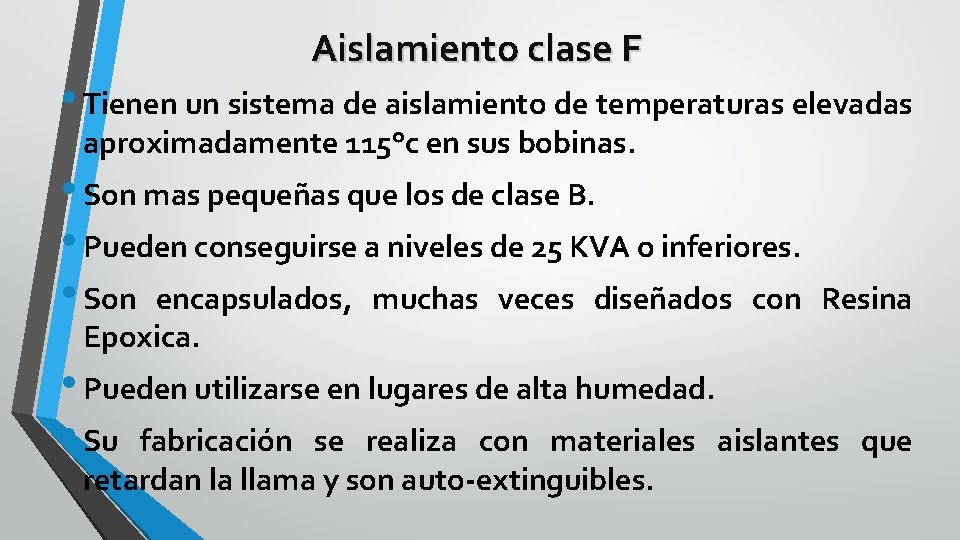 Aislamiento clase F

• Tienen un sistema de aislamiento de temperaturas elevadas aproximadamente 115°c en sus bobinas.

• Son mas pequeñas que los de clase B.

• Pueden conseguirse a niveles de 25 KVA o inferiores.

• Son encapsulados, muchas veces diseñados con Resina Epoxica.

• Pueden utilizarse en lugares de alta humedad.

• Su fabricación se realiza con materiales aislantes que retardan la llama y son auto-extinguibles.